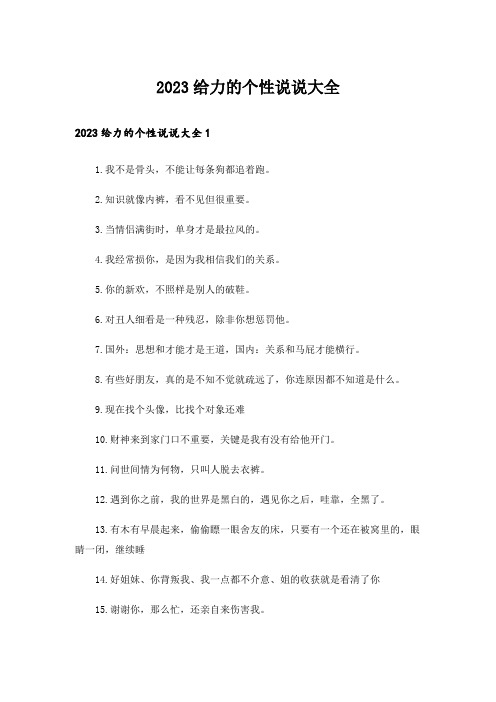 2023给力的个性说说大全

2023给力的个性说说大全1

1.我不是骨头，不能让每条狗都追着跑。

2.知识就像内裤，看不见但很重要。

3.当情侣满街时，单身才是最拉风的。

4.我经常损你，是因为我相信我们的关系。

5.你的新欢，不照样是别人的破鞋。

6.对丑人细看是一种残忍，除非你想惩罚他。

7.国外：思想和才能才是王道，国内：关系和马屁才能横行。

8.有些好朋友，真的是不知不觉就疏远了，你连原因都不知道是什么。

9.现在找个头像，比找个对象还难

10.财神来到家门口不重要，关键是我有没有给他开门。

11.问世间情为何物，只叫人脱去衣裤。

12.遇到你之前，我的世界是黑白的，遇见你之后，哇靠，全黑了。

13.有木有早晨起来，偷偷瞟一眼舍友的床，只要有一个还在被窝里的，眼睛一闭，继续睡

14.好姐妹、你背叛我、我一点都不介意、姐的收获就是看清了你

15.谢谢你，那么忙，还亲自来伤害我。